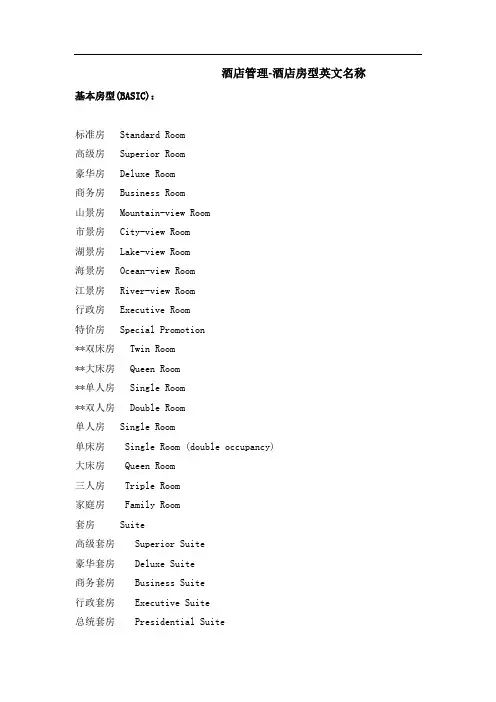 酒店管理-酒店房型英文名称

基本房型(BASIC)：

标准房 Standard Room
高级房 Superior Room
豪华房 Deluxe Room
商务房 Business Room
山景房 Mountain-view Room
市景房 City-view Room
湖景房 Lake-view Room
海景房 Ocean-view Room
江景房 River-view Room
行政房 Executive Room
特价房 Special Promotion
**双床房 Twin Room
**大床房 Queen Room
**单人房 Single Room
**双人房 Double Room
单人房 Single Room
单床房 Single Room (double occupancy)
大床房 Queen Room
三人房 Triple Room
家庭房 Family Room
套房 Suite
高级套房 Superior Suite
豪华套房 Deluxe Suite
商务套房 Business Suite
行政套房 Executive Suite
总统套房 Presidential Suite